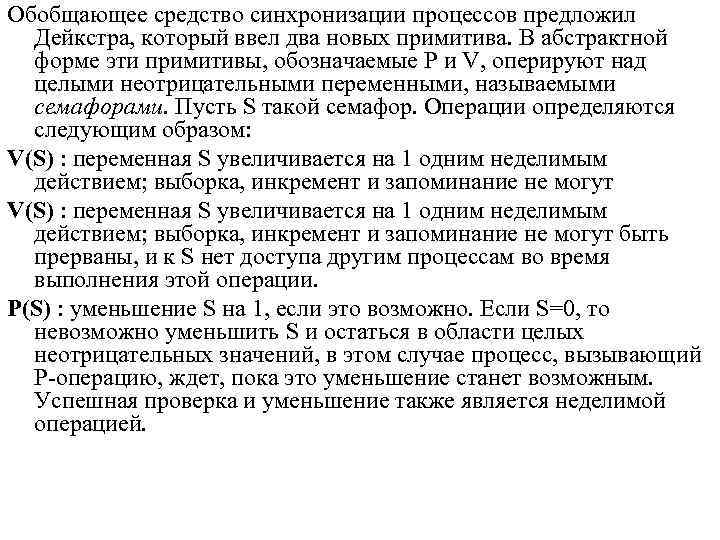 Обобщающее средство синхронизации процессов предложил Дейкстра, который ввел два новых примитива. В абстрактной форме эти примитивы, обозначаемые P и V, оперируют над целыми неотрицательными переменными, называемыми семафорами. Пусть S такой семафор. Операции определяются следующим образом:

V(S) : переменная S увеличивается на 1 одним неделимым действием; выборка, инкремент и запоминание не могут

V(S) : переменная S увеличивается на 1 одним неделимым действием; выборка, инкремент и запоминание не могут быть прерваны, и к S нет доступа другим процессам во время выполнения этой операции.

P(S) : уменьшение S на 1, если это возможно. Если S=0, то невозможно уменьшить S и остаться в области целых неотрицательных значений, в этом случае процесс, вызывающий P-операцию, ждет, пока это уменьшение станет возможным. Успешная проверка и уменьшение также является неделимой операцией.